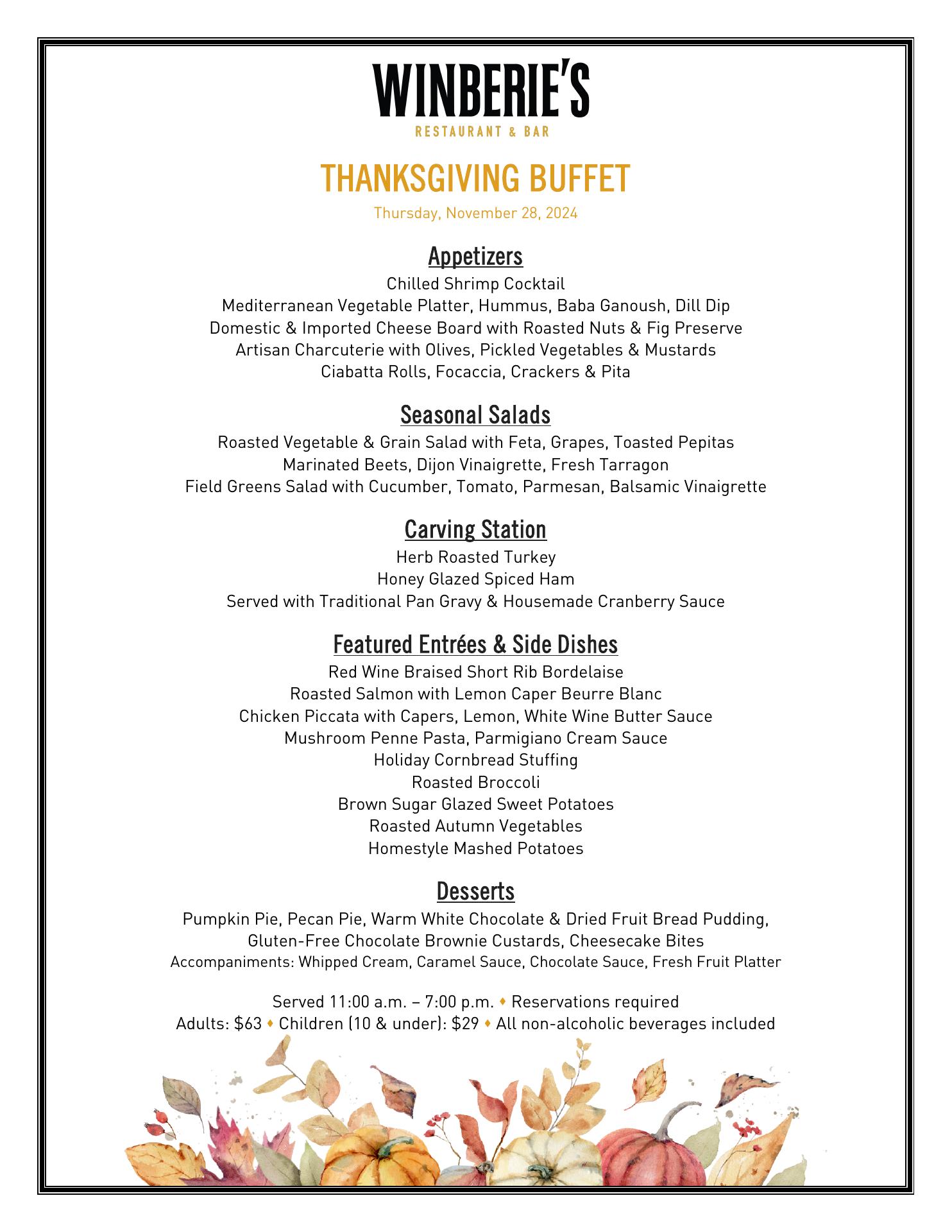 WINBERIE'S
RESTAURANT & BAR

THANKSGIVING BUFFET
Thursday, November 28, 2024

Appetizers
Chilled Shrimp Cocktail
Mediterranean Vegetable Platter, Hummus, Baba Ganoush, Dill Dip
Domestic & Imported Cheese Board with Roasted Nuts & Fig Preserve
Artisan Charcuterie with Olives, Pickled Vegetables & Mustards
Ciabatta Rolls, Focaccia, Crackers & Pita

Seasonal Salads
Roasted Vegetable & Grain Salad with Feta, Grapes, Toasted Pepitas
Marinated Beets, Dijon Vinaigrette, Fresh Tarragon
Field Greens Salad with Cucumber, Tomato, Parmesan, Balsamic Vinaigrette

Carving Station
Herb Roasted Turkey
Honey Glazed Spiced Ham
Served with Traditional Pan Gravy & Housemade Cranberry Sauce

Featured Entrées & Side Dishes
Red Wine Braised Short Rib Bordelaise
Roasted Salmon with Lemon Caper Beurre Blanc
Chicken Piccata with Capers, Lemon, White Wine Butter Sauce
Mushroom Penne Pasta, Parmigiano Cream Sauce
Holiday Cornbread Stuffing
Roasted Broccoli
Brown Sugar Glazed Sweet Potatoes
Roasted Autumn Vegetables
Homestyle Mashed Potatoes

Desserts
Pumpkin Pie, Pecan Pie, Warm White Chocolate & Dried Fruit Bread Pudding,
Gluten-Free Chocolate Brownie Custards, Cheesecake Bites
Accompaniments: Whipped Cream, Caramel Sauce, Chocolate Sauce, Fresh Fruit Platter

Served 11:00 a.m. – 7:00 p.m. ♦ Reservations required
Adults: $63 ♦ Children (10 & under): $29 ♦ All non-alcoholic beverages included